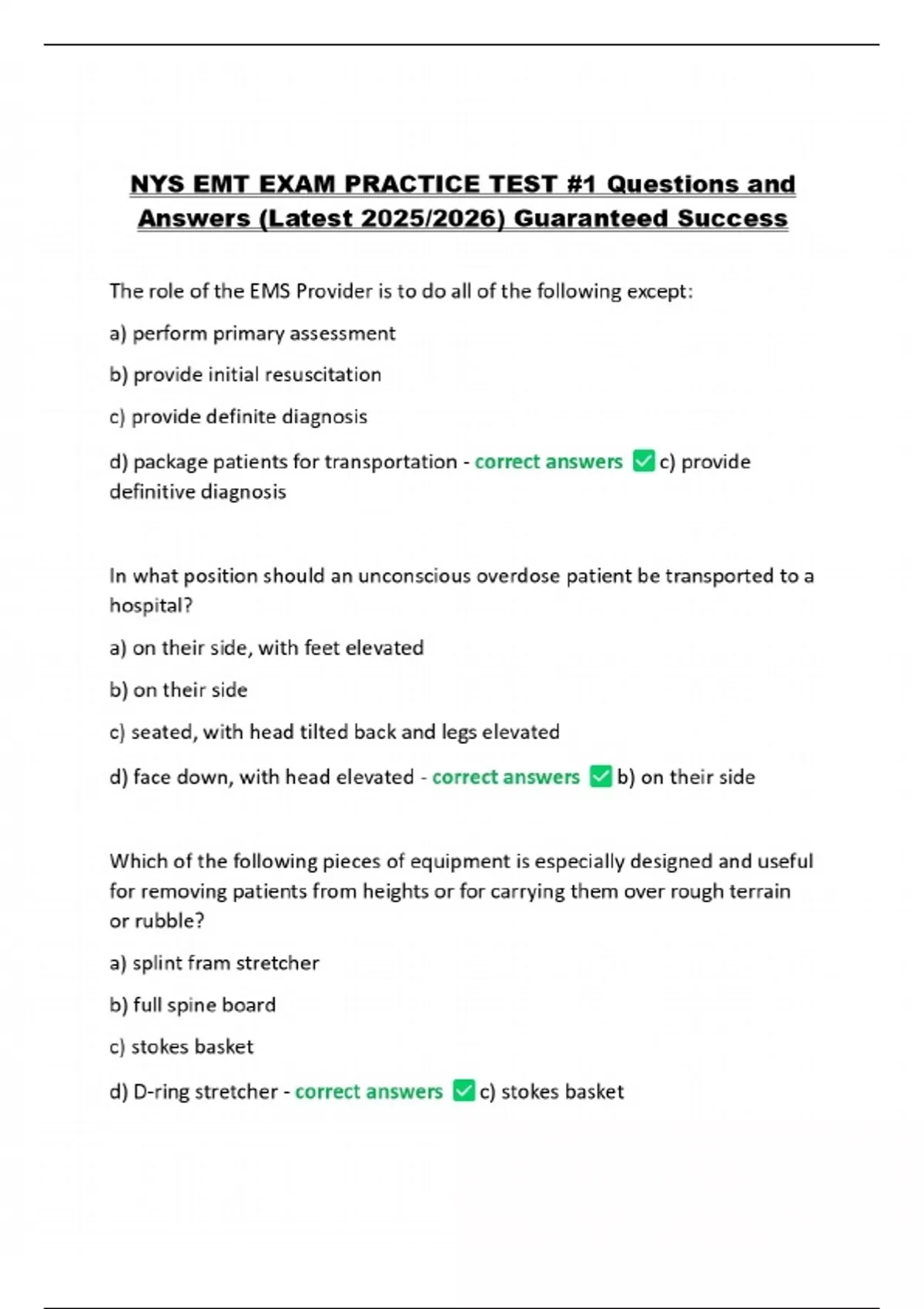 NYS EMT EXAM PRACTICE TEST #1 Questions and Answers (Latest 2025/2026) Guaranteed Success

The role of the EMS Provider is to do all of the following except:

a) perform primary assessment

b) provide initial resuscitation

c) provide definite diagnosis

d) package patients for transportation - correct answers ✅c) provide definitive diagnosis

In what position should an unconscious overdose patient be transported to a hospital?

a) on their side, with feet elevated

b) on their side

c) seated, with head tilted back and legs elevated

d) face down, with head elevated - correct answers ✅b) on their side

Which of the following pieces of equipment is especially designed and useful for removing patients from heights or for carrying them over rough terrain or rubble?

a) splint fram stretcher

b) full spine board

c) stokes basket

d) D-ring stretcher - correct answers ✅c) stokes basket